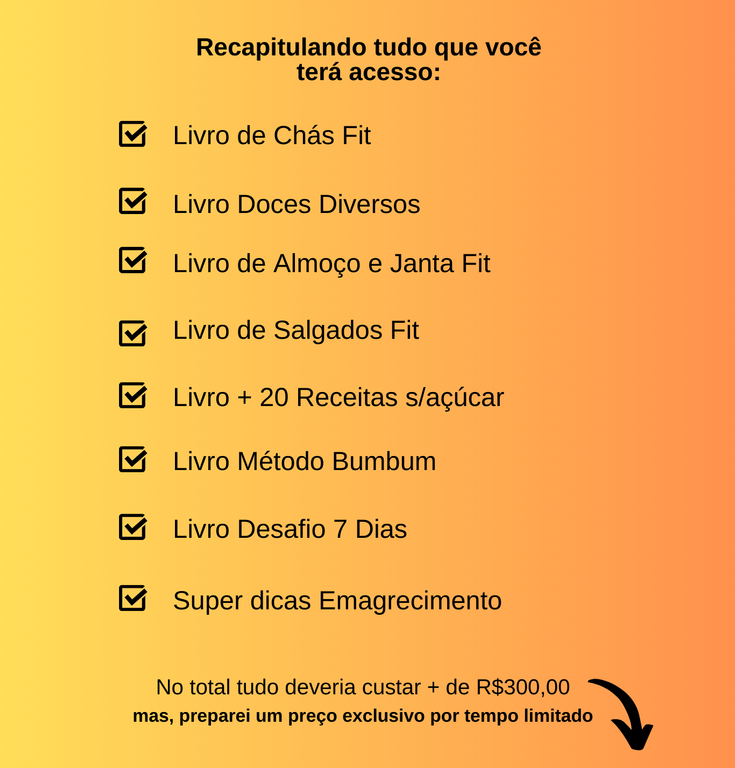 Recapitulando tudo que você
terá acesso:

☑ Livro de Chás Fit

☑ Livro Doces Diversos

☑ Livro de Almoço e Janta Fit

☑ Livro de Salgados Fit

☑ Livro + 20 Receitas s/açúcar

☑ Livro Método Bumbum

☑ Livro Desafio 7 Dias

☑ Super dicas Emagrecimento

No total tudo deveria custar + de R$300,00
mas, preparei um preço exclusivo por tempo limitado